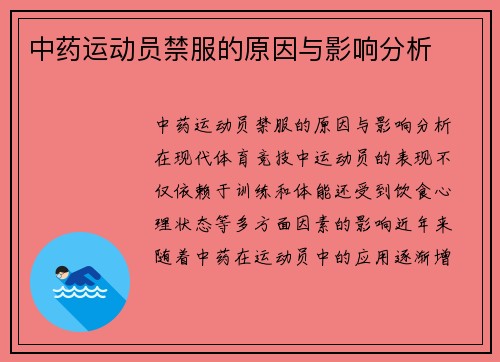 中药运动员禁服的原因与影响分析

中药运动员禁服的原因与影响分析在现代体育竞技中运动员的表现不仅依赖于训练和体能还受到饮食心理状态等多方面因素的影响近年来随着中药在运动员中的应用逐渐增